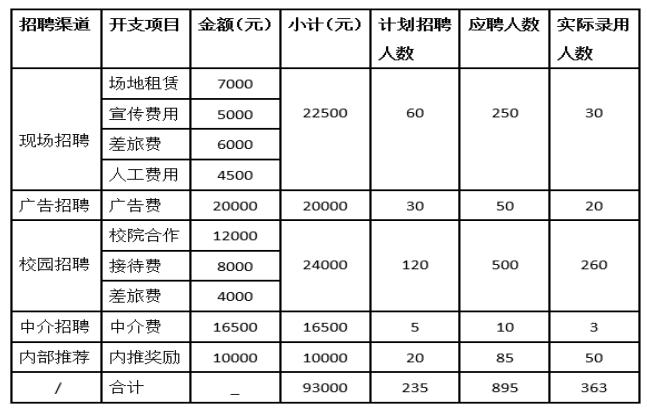 | 招聘渠道 | 开支项目 | 金额（元） | 小计（元） | 计划招聘人数 | 应聘人数 | 实际录用人数 |
|---|---|---|---|---|---|---|
| 现场招聘 | 场地租赁 | 7000 | 22500 | 60 | 250 | 30 |
| | 宣传费用 | 5000 | | | | |
| | 差旅费 | 6000 | | | | |
| | 人工费用 | 4500 | | | | |
| 广告招聘 | 广告费 | 20000 | 20000 | 30 | 50 | 20 |
| 校园招聘 | 校院合作 | 12000 | 24000 | 120 | 500 | 260 |
| | 接待费 | 8000 | | | | |
| | 差旅费 | 4000 | | | | |
| 中介招聘 | 中介费 | 16500 | 16500 | 5 | 10 | 3 |
| 内部推荐 | 内推奖励 | 10000 | 10000 | 20 | 85 | 50 |
| / | 合计 | _ | 93000 | 235 | 895 | 363 |